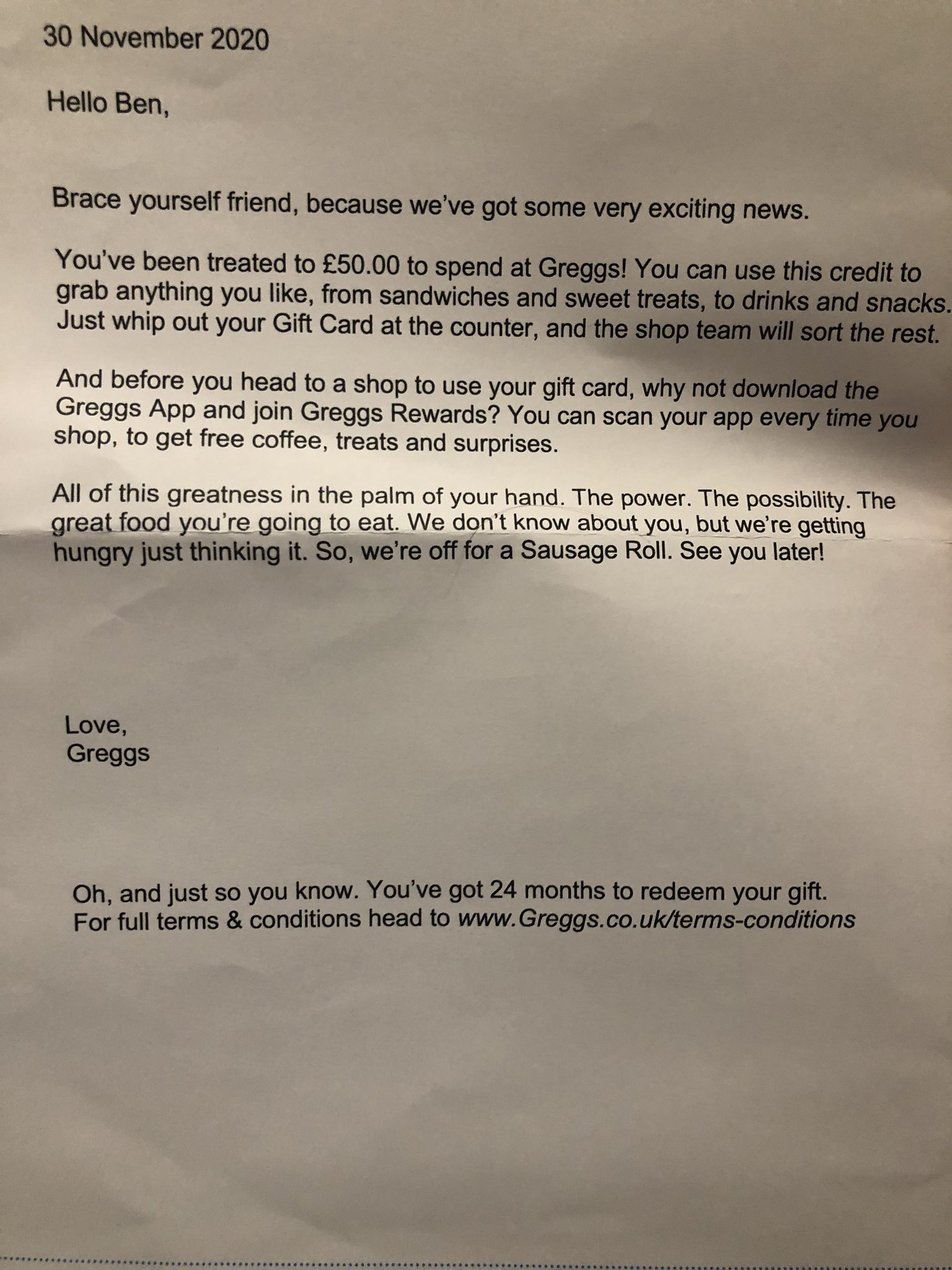 30 November 2020

Hello Ben,

Brace yourself friend, because we've got some very exciting news.

You've been treated to £50.00 to spend at Greggs! You can use this credit to grab anything you like, from sandwiches and sweet treats, to drinks and snacks. Just whip out your Gift Card at the counter, and the shop team will sort the rest.

And before you head to a shop to use your gift card, why not download the Greggs App and join Greggs Rewards? You can scan your app every time you shop, to get free coffee, treats and surprises.

All of this greatness in the palm of your hand. The power. The possibility. The great food you're going to eat. We don't know about you, but we're getting hungry just thinking it. So, we're off for a Sausage Roll. See you later!

Love,
Greggs

Oh, and just so you know. You've got 24 months to redeem your gift.
For full terms & conditions head to www.Greggs.co.uk/terms-conditions